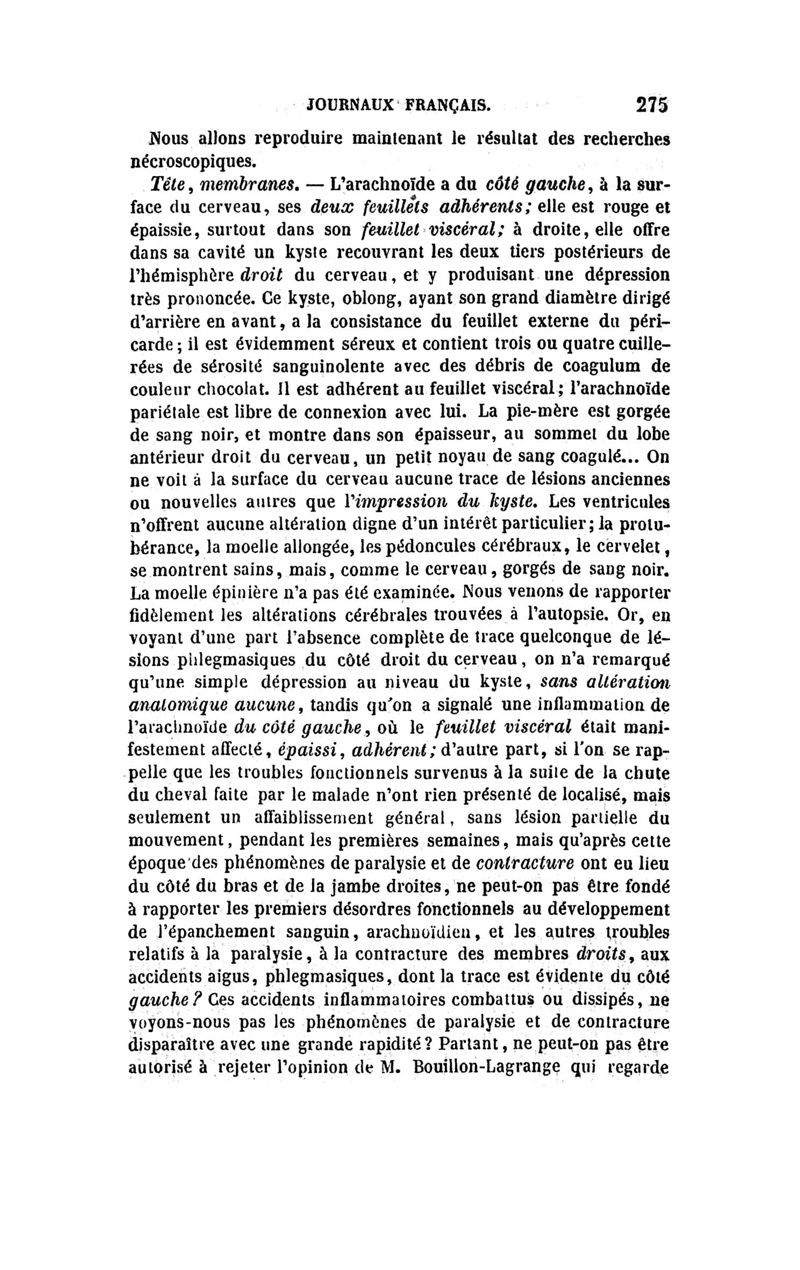 JOURNAUX FRANÇAIS. 275

Nous allons reproduire maintenant le résultat des recherches nécroscopiques.

Tête, membranes. — L'arachnoïde a du côté gauche, à la surface du cerveau, ses deux feuillets adhérents; elle est rouge et épaissie, surtout dans son feuillet viscéral; à droite, elle offre dans sa cavité un kyste recouvrant les deux tiers postérieurs de l'hémisphère droit du cerveau, et y produisant une dépression très prononcée. Ce kyste, oblong, ayant son grand diamètre dirigé d'arrière en avant, a la consistance du feuillet externe du péricarde; il est évidemment séreux et contient trois ou quatre cuillerées de sérosité sanguinolente avec des débris de coagulum de couleur chocolat. Il est adhérent au feuillet viscéral; l'arachnoïde pariétale est libre de connexion avec lui. La pie-mère est gorgée de sang noir, et montre dans son épaisseur, au sommet du lobe antérieur droit du cerveau, un petit noyau de sang coagulé... On ne voit à la surface du cerveau aucune trace de lésions anciennes ou nouvelles autres que l'impression du kyste. Les ventricules n'offrent aucune altération digne d'un intérêt particulier; la protubérance, la moelle allongée, les pédoncules cérébraux, le cervelet, se montrent sains, mais, comme le cerveau, gorgés de sang noir. La moelle épinière n'a pas été examinée. Nous venons de rapporter fidèlement les altérations cérébrales trouvées à l'autopsie. Or, en voyant d'une part l'absence complète de trace quelconque de lésions phlegmasiques du côté droit du cerveau, on n'a remarqué qu'une simple dépression au niveau du kyste, sans altération anatomique aucune, tandis qu'on a signalé une inflammation de l'arachnoïde du côté gauche, où le feuillet viscéral était manifestement affecté, épaissi, adhérent; d'autre part, si l'on se rappelle que les troubles fonctionnels survenus à la suite de la chute du cheval faite par le malade n'ont rien présenté de localisé, mais seulement un affaiblissement général, sans lésion partielle du mouvement, pendant les premières semaines, mais qu'après cette époque des phénomènes de paralysie et de contracture ont eu lieu du côté du bras et de la jambe droites, ne peut-on pas être fondé à rapporter les premiers désordres fonctionnels au développement de l'épanchement sanguin, arachnoïdien, et les autres troubles relatifs à la paralysie, à la contracture des membres droits, aux accidents aigus, phlegmasiques, dont la trace est évidente du côté gauche? Ces accidents inflammatoires combattus ou dissipés, ne voyons-nous pas les phénomènes de paralysie et de contracture disparaître avec une grande rapidité? Partant, ne peut-on pas être autorisé à rejeter l'opinion de M. Bouillon-Lagrange qui regarde